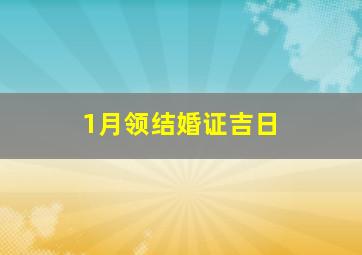 1月领结婚证吉日